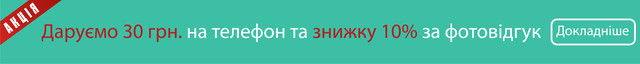 АКЦІЯ

Даруємо 30 грн. на телефон та знижку 10% за фотовідгук

Докладніше